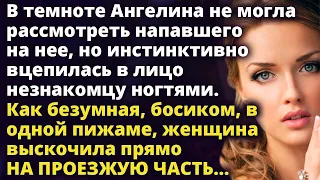 В темноте Ангелина не могла рассмотреть напавшего на нее, но инстинктивно вцепилась в лицо незнакомцу ногтями.

Как безумная, босиком, в одной пижаме, женщина выскочила прямо НА ПРОЕЗЖУЮ ЧАСТЬ...